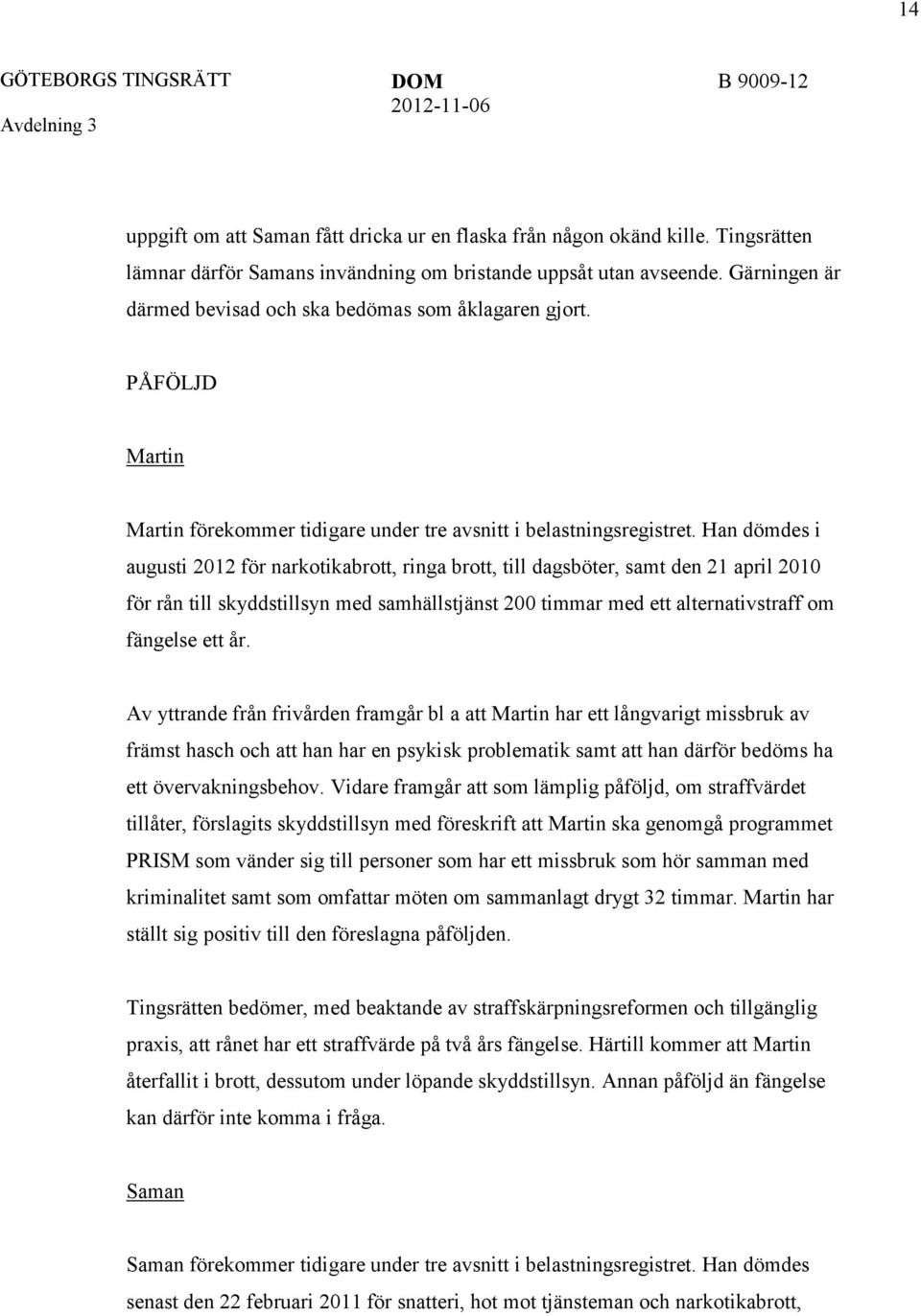 14

GÖTEBORGS TINGSRÄTT
Avdelning 3

DOM
2012-11-06

B 9009-12

uppgift om att Saman fått dricka ur en flaska från någon okänd kille. Tingsrätten lämnar därför Samans invändning om bristande uppsåt utan avseende. Gärningen är därmed bevisad och ska bedömas som åklagaren gjort.

PÅFÖLJD

Martin

Martin förekommer tidigare under tre avsnitt i belastningsregistret. Han dömdes i augusti 2012 för narkotikabrott, ringa brott, till dagsböter, samt den 21 april 2010 för rån till skyddstillsyn med samhällstjänst 200 timmar med ett alternativstraff om fängelse ett år.

Av yttrande från frivården framgår bl a att Martin har ett långvarigt missbruk av främst hasch och att han har en psykisk problematik samt att han därför bedöms ha ett övervakningsbehov. Vidare framgår att som lämplig påföljd, om straffvärdet tillåter, förslagits skyddstillsyn med föreskrift att Martin ska genomgå programmet PRISM som vänder sig till personer som har ett missbruk som hör samman med kriminalitet samt som omfattar möten om sammanlagt drygt 32 timmar. Martin har ställt sig positiv till den föreslagna påföljden.

Tingsrätten bedömer, med beaktande av straffskärpningsreformen och tillgänglig praxis, att rånet har ett straffvärde på två års fängelse. Härtill kommer att Martin återfallit i brott, dessutom under löpande skyddstillsyn. Annan påföljd än fängelse kan därför inte komma i fråga.

Saman

Saman förekommer tidigare under tre avsnitt i belastningsregistret. Han dömdes senast den 22 februari 2011 för snatteri, hot mot tjänsteman och narkotikabrott,